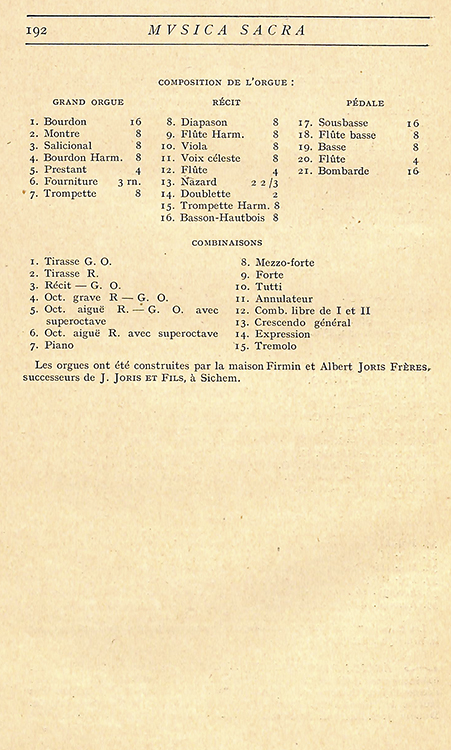 192 MVSICA SACRA

COMPOSITION DE L'ORGUE :

GRAND ORGUE

1. Bourdon 16
2. Montre 8
3. Salicional 8
4. Bourdon Harm. 8
5. Prestant 4
6. Fourniture 3 rn.
7. Trompette 8

RÉCIT

8. Diapason 8
9. Flûte Harm. 8
10. Viola 8
11. Voix céleste 8
12. Flûte 4
13. Nazard 2 2/3
14. Doublette 2
15. Trompette Harm. 8
16. Basson-Hautbois 8

PÉDALE

17. Sousbasse 16
18. Flûte basse 8
19. Basse 8
20. Flûte 4
21. Bombarde 16

COMBINAISONS

1. Tirasse G. O.
2. Tirasse R.
3. Récit — G. O.
4. Oct. grave R — G. O.
5. Oct. aiguë R. — G. O. avec superoctave
6. Oct. aiguë R. avec superoctave
7. Piano

8. Mezzo-forte
9. Forte
10. Tutti
11. Annulateur
12. Comb. libre de I et II
13. Crescendo général
14. Expression
15. Tremolo

Les orgues ont été construites par la maison Firmin et Albert JORIS FRÈRES, successeurs de J. JORIS ET FILS, à Sichem.